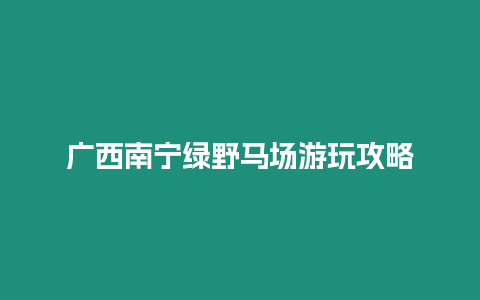 广西南宁绿野马场游玩攻略